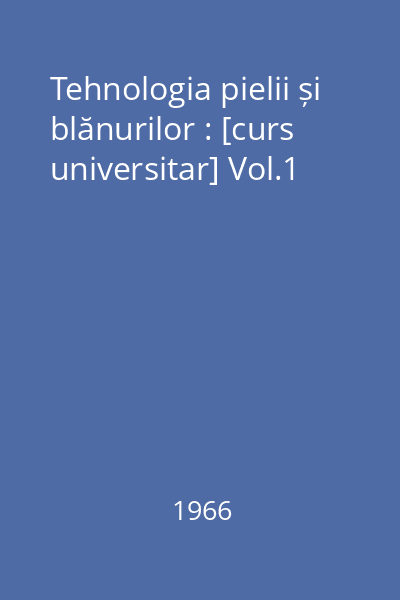 Tehnologia pielii și blănurilor : [curs universitar] Vol.1

1966